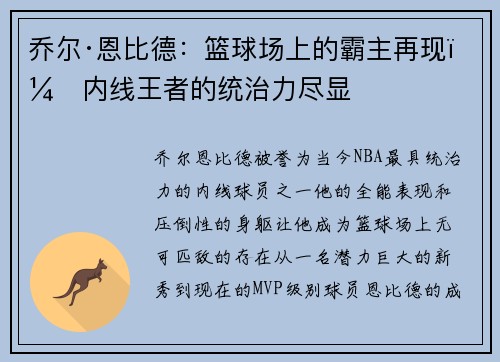 乔尔·恩比德：篮球场上的霸主再现ï¼ 内线王者的统治力尽显

乔尔恩比德被誉为当今NBA最具统治力的内线球员之一他的全能表现和压倒性的身躯让他成为篮球场上无可匹敌的存在从一名潜力巨大的新秀到现在的MVP级别球员恩比德的成